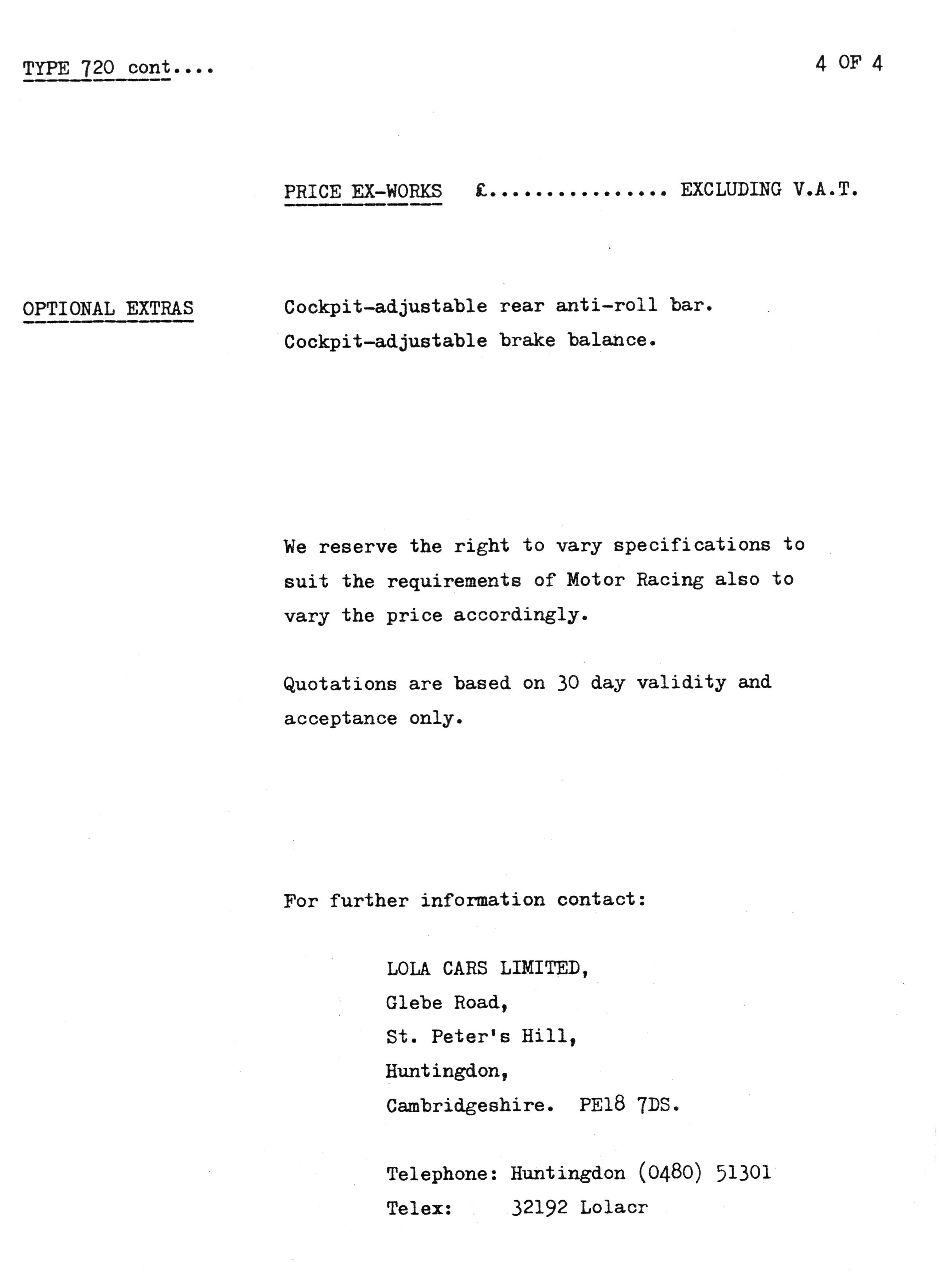 TYPE 720 cont....

4 OF 4

PRICE EX-WORKS £............... EXCLUDING V.A.T.

OPTIONAL EXTRAS

Cockpit-adjustable rear anti-roll bar.
Cockpit-adjustable brake balance.

We reserve the right to vary specifications to suit the requirements of Motor Racing also to vary the price accordingly.

Quotations are based on 30 day validity and acceptance only.

For further information contact:

LOLA CARS LIMITED,
Glebe Road,
St. Peter's Hill,
Huntingdon,
Cambridgeshire. PE18 7DS.

Telephone: Huntingdon (0480) 51301
Telex: 32192 Lolacr